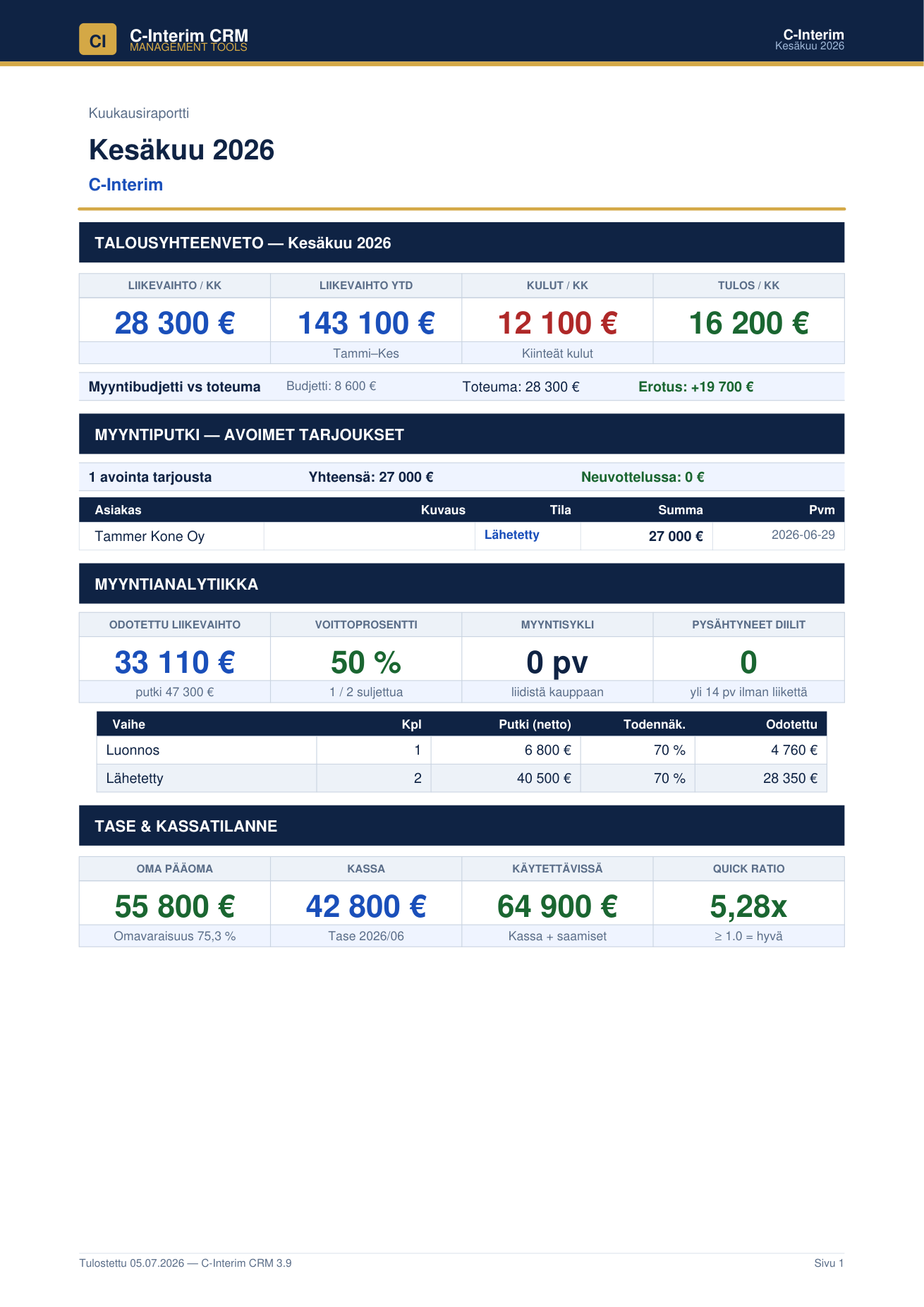 CI
C-Interim CRM
MANAGEMENT TOOLS

C-Interim
Kesäkuu 2026

Kuukausiraportti

Kesäkuu 2026

C-Interim

TALOUSYHTEENVETO — Kesäkuu 2026

| LIIKEVAIHTO / KK | LIIKEVAIHTO YTD | KULUT / KK | TULOS / KK |
|---|---|---|---|
| 28 300 € | 143 100 € | 12 100 € | 16 200 € |
| | Tammi–Kes | Kiinteät kulut | |

Myyntibudjetti vs toteuma Budjetti: 8 600 € Toteuma: 28 300 € Erotus: +19 700 €

MYYNTIPUTKI — AVOIMET TARJOUKSET

1 avointa tarjousta Yhteensä: 27 000 € Neuvottelussa: 0 €

| Asiakas | Kuvaus | Tila | Summa | Pvm |
|---|---|---|---|---|
| Tammer Kone Oy | | Lähetetty | 27 000 € | 2026-06-29 |

MYYNTIANALYTIIKKA

| ODOTETTU LIIKEVAIHTO | VOITTOPROSENTTI | MYYNTISYKLI | PYSÄHTYNEET DIILIT |
|---|---|---|---|
| 33 110 € | 50 % | 0 pv | 0 |
| putki 47 300 € | 1 / 2 suljettua | liidistä kauppaan | yli 14 pv ilman liikettä |

| Vaihe | Kpl | Putki (netto) | Todennäk. | Odotettu |
|---|---|---|---|---|
| Luonnos | 1 | 6 800 € | 70 % | 4 760 € |
| Lähetetty | 2 | 40 500 € | 70 % | 28 350 € |

TASE & KASSATILANNE

| OMA PÄÄOMA | KASSA | KÄYTETTÄVISSÄ | QUICK RATIO |
|---|---|---|---|
| 55 800 € | 42 800 € | 64 900 € | 5,28x |
| Omavaraisuus 75,3 % | Tase 2026/06 | Kassa + saamiset | ≥ 1.0 = hyvä |

Tulostettu 05.07.2026 — C-Interim CRM 3.9
Sivu 1